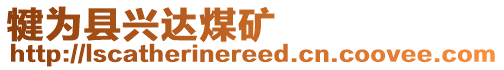 犍为县兴达煤矿
http://lscatherinereed.cn.coovee.com